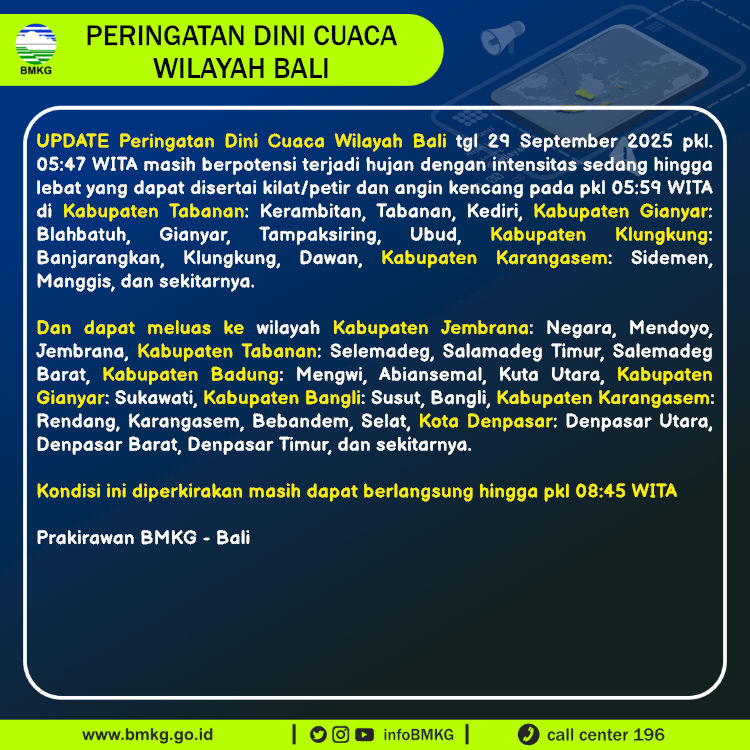 BMKG

PERINGATAN DINI CUACA WILAYAH BALI

UPDATE Peringatan Dini Cuaca Wilayah Bali tgl 29 September 2025 pkl. 05:47 WITA masih berpotensi terjadi hujan dengan intensitas sedang hingga lebat yang dapat disertai kilat/petir dan angin kencang pada pkl 05:59 WITA di Kabupaten Tabanan: Kerambitan, Tabanan, Kediri, Kabupaten Gianyar: Blahbatuh, Gianyar, Tampaksiring, Ubud, Kabupaten Klungkung: Banjarangkan, Klungkung, Dawan, Kabupaten Karangasem: Sidemen, Manggis, dan sekitarnya.

Dan dapat meluas ke wilayah Kabupaten Jembrana: Negara, Mendoyo, Jembrana, Kabupaten Tabanan: Selemadeg, Salamadeg Timur, Salemadeg Barat, Kabupaten Badung: Mengwi, Abiansemal, Kuta Utara, Kabupaten Gianyar: Sukawati, Kabupaten Bangli: Susut, Bangli, Kabupaten Karangasem: Rendang, Karangasem, Bebandem, Selat, Kota Denpasar: Denpasar Utara, Denpasar Barat, Denpasar Timur, dan sekitarnya.

Kondisi ini diperkirakan masih dapat berlangsung hingga pkl 08:45 WITA

Prakirawan BMKG - Bali

www.bmkg.go.id | infoBMKG | call center 196